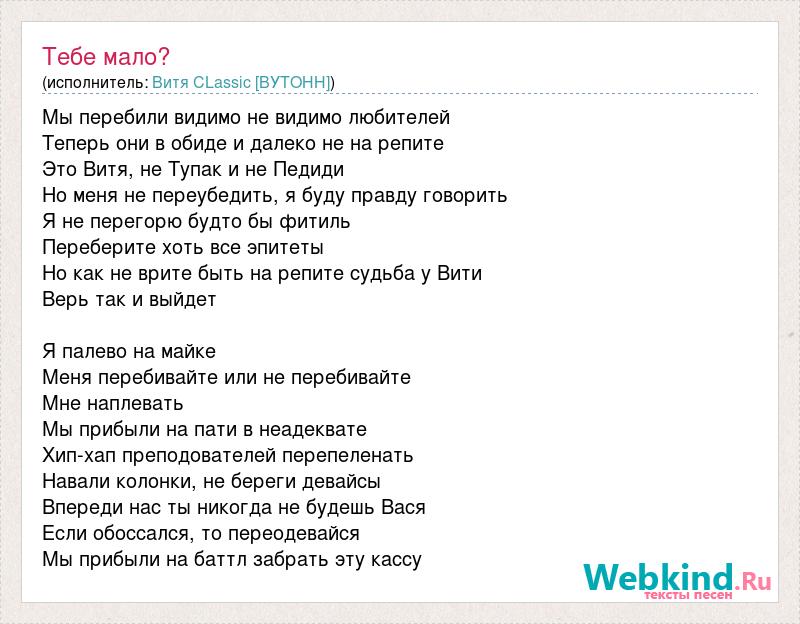 Тебе мало?
(исполнитель: Витя CLassic [ВУТОНН])

Мы перебили видимо не видимо любителей
Теперь они в обиде и далеко не на репите
Это Витя, не Тупак и не Педиди
Но меня не переубедить, я буду правду говорить
Я не перегорю будто бы фитиль
Переберите хоть все эпитеты
Но как не врите быть на репите судьба у Вити
Верь так и выйдет

Я палево на майке
Меня перебивайте или не перебивайте
Мне наплевать
Мы прибыли на пати в неадеквате
Хип-хап преподователей перепеленать
Навали колонки, не береги девайсы
Впереди нас ты никогда не будешь Вася
Если обоссался, то переодевайся
Мы прибыли на баттл забрать эту кассу

Webkind.Ru
тексты песен